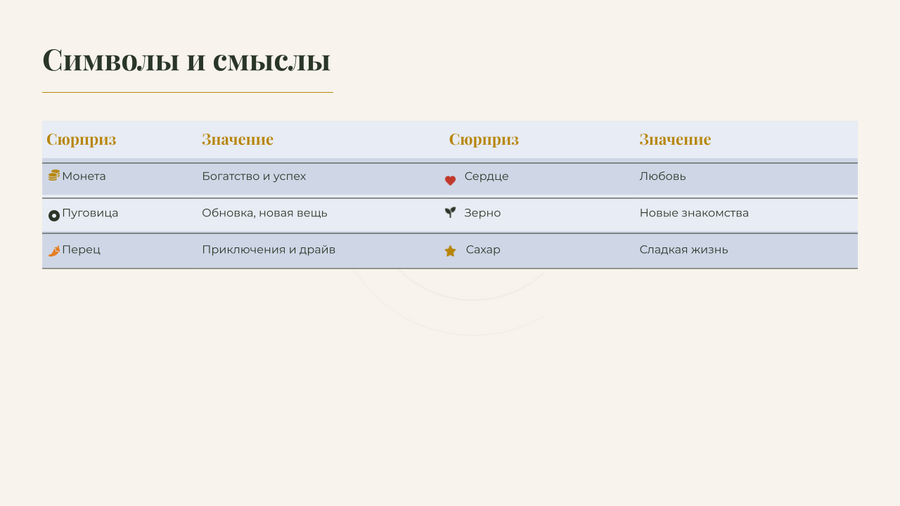 Символы и смыслы

| Сюрприз | Значение | Сюрприз | Значение |
|---|---|---|---|
| Монета | Богатство и успех | Сердце | Любовь |
| Пуговица | Обновка, новая вещь | Зерно | Новые знакомства |
| Перец | Приключения и драйв | Сахар | Сладкая жизнь |